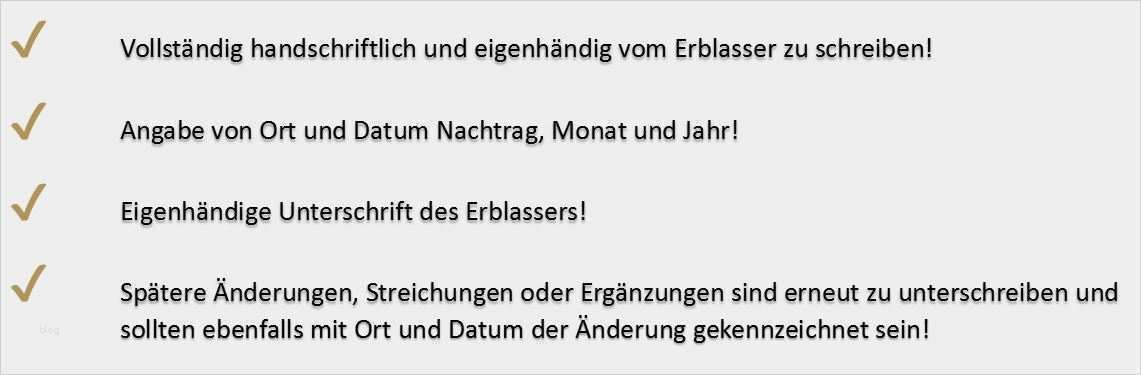 ✓ Vollständig handschriftlich und eigenhändig vom Erblasser zu schreiben!

✓ Angabe von Ort und Datum Nachtrag, Monat und Jahr!

✓ Eigenhändige Unterschrift des Erblassers!

✓ Spätere Änderungen, Streichungen oder Ergänzungen sind erneut zu unterschreiben und sollten ebenfalls mit Ort und Datum der Änderung gekennzeichnet sein!

blog